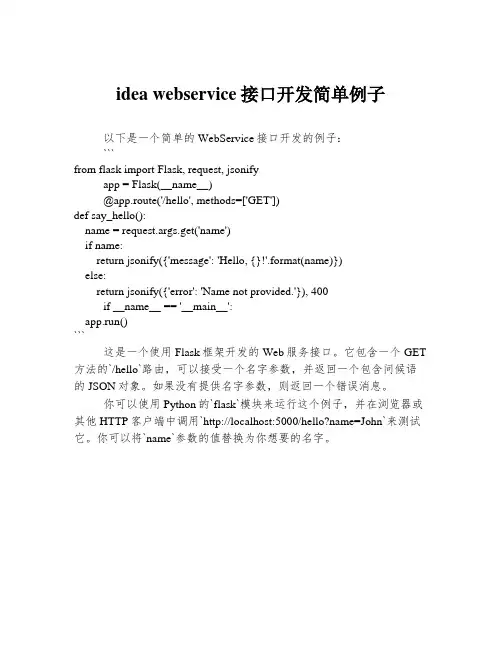 idea webservice 接口开发简单例子

以下是一个简单的 WebService 接口开发的例子：
```
from flask import Flask, request, jsonify
app = Flask(__name__)
@app.route('/hello', methods=['GET'])
def say_hello():
name = request.args.get('name')
if name:
return jsonify({'message': 'Hello, {}!'.format(name)})
else:
return jsonify({'error': 'Name not provided.'}), 400
if __name__ == '__main__':
app.run()
```

这是一个使用 Flask 框架开发的 Web 服务接口。它包含一个 GET 方法的`/hello`路由，可以接受一个名字参数，并返回一个包含问候语的 JSON 对象。如果没有提供名字参数，则返回一个错误消息。

你可以使用 Python 的`flask`模块来运行这个例子，并在浏览器或其他 HTTP 客户端中调用`http://localhost:5000/hello?name=John`来测试它。你可以将`name`参数的值替换为你想要的名字。